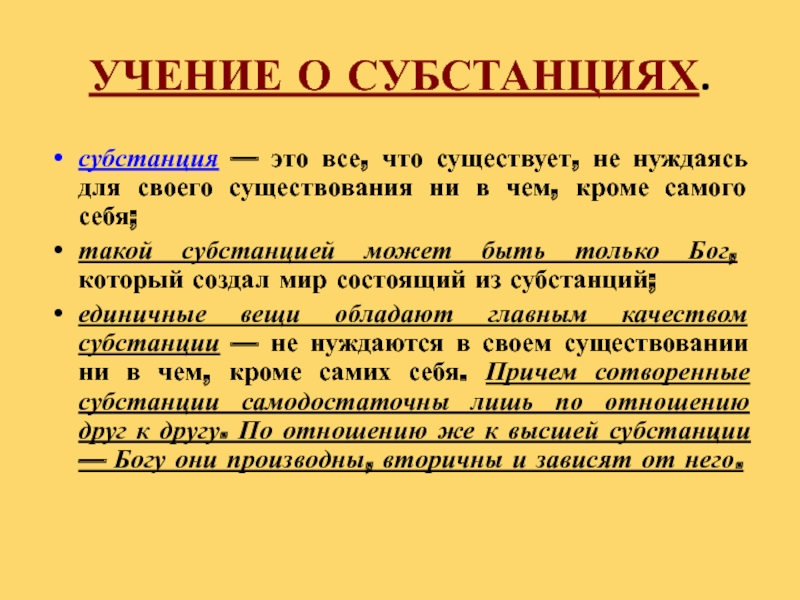 УЧЕНИЕ О СУБСТАНЦИЯХ.

• субстанция — это все, что существует, не нуждаясь для своего существования ни в чем, кроме самого себя;

• такой субстанцией может быть только Бог, который создал мир состоящий из субстанций;

• единичные вещи обладают главным качеством субстанции — не нуждаются в своем существовании ни в чем, кроме самих себя. Причем сотворенные субстанции самодостаточны лишь по отношению друг к другу. По отношению же к высшей субстанции — Богу они производны, вторичны и зависят от него.